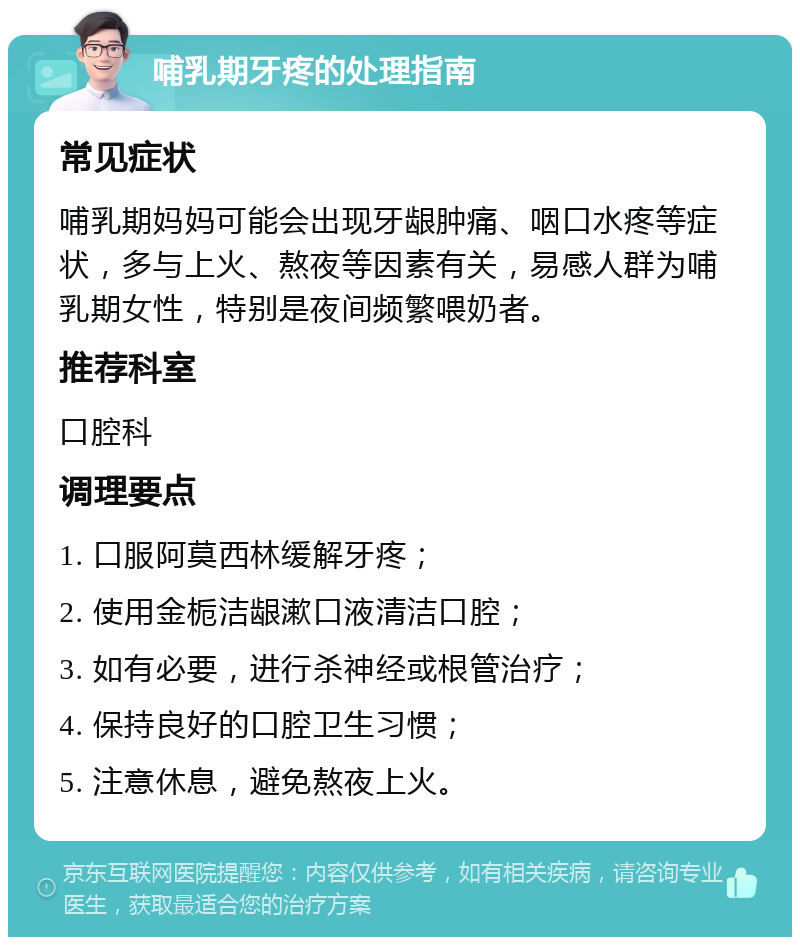 哺乳期牙疼的处理指南

常见症状

哺乳期妈妈可能会出现牙龈肿痛、咽口水疼等症状，多与上火、熬夜等因素有关，易感人群为哺乳期女性，特别是夜间频繁喂奶者。

推荐科室

口腔科

调理要点

1. 口服阿莫西林缓解牙疼；

2. 使用金栀洁龈漱口液清洁口腔；

3. 如有必要，进行杀神经或根管治疗；

4. 保持良好的口腔卫生习惯；

5. 注意休息，避免熬夜上火。

京东互联网医院提醒您：内容仅供参考，如有相关疾病，请咨询专业医生，获取最适合您的治疗方案